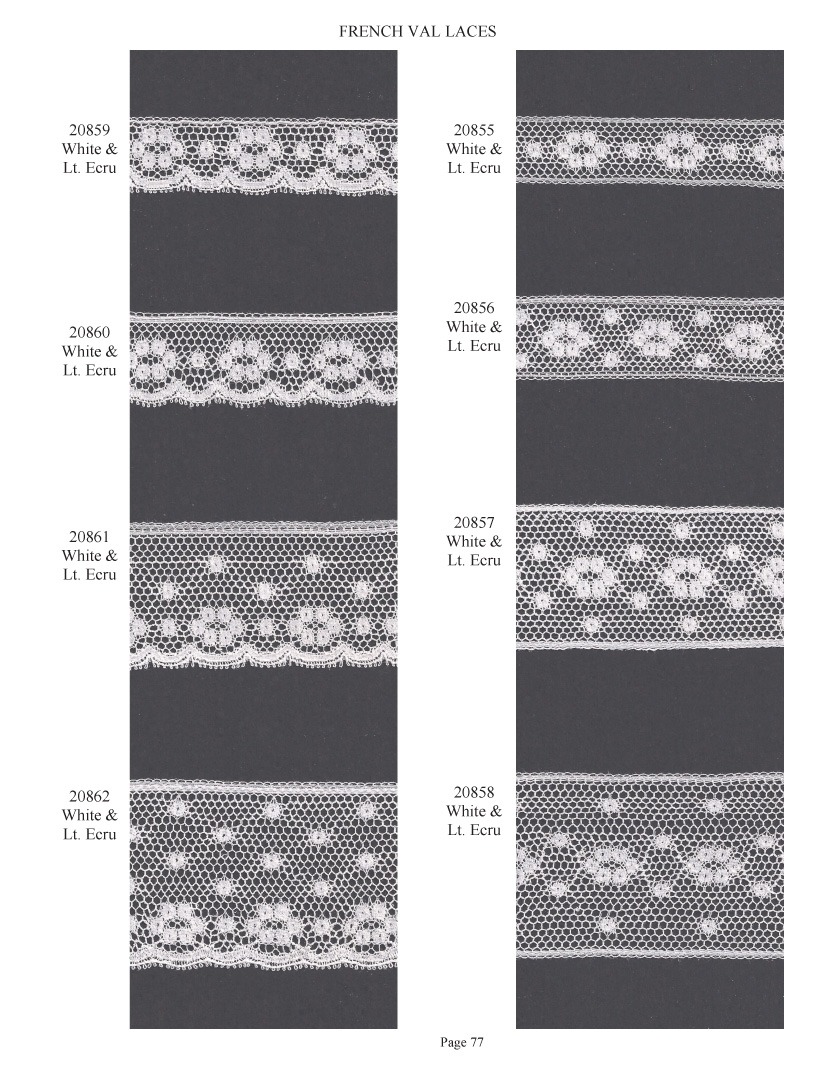 FRENCH VAL LACES

20859
White &
Lt. Ecru

20860
White &
Lt. Ecru

20861
White &
Lt. Ecru

20862
White &
Lt. Ecru

20855
White &
Lt. Ecru

20856
White &
Lt. Ecru

20857
White &
Lt. Ecru

20858
White &
Lt. Ecru

Page 77